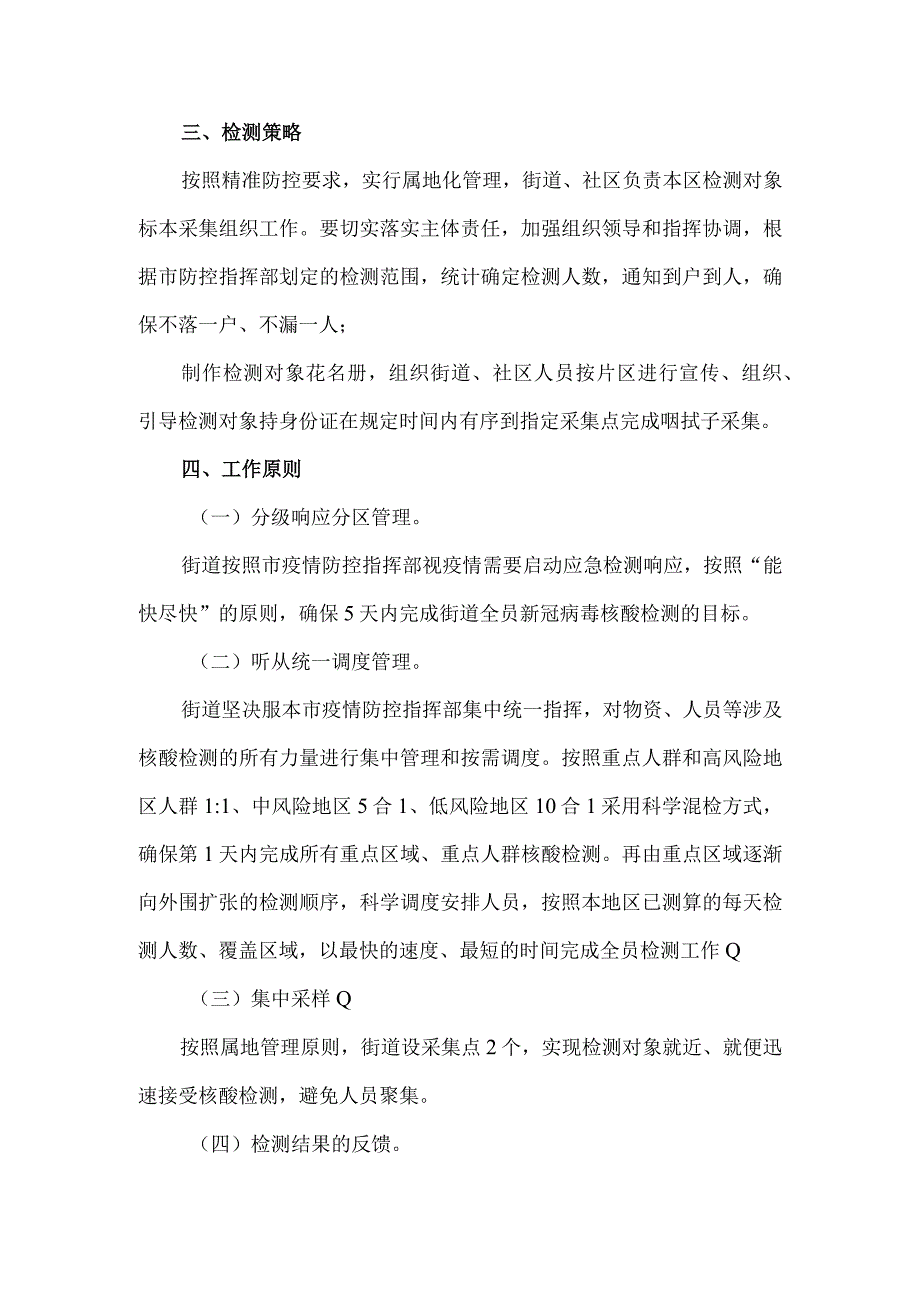 三、检测策略

按照精准防控要求，实行属地化管理，街道、社区负责本区检测对象标本采集组织工作。要切实落实主体责任，加强组织领导和指挥协调，根据市防控指挥部划定的检测范围，统计确定检测人数，通知到户到人，确保不落一户、不漏一人；

制作检测对象花名册，组织街道、社区人员按片区进行宣传、组织、引导检测对象持身份证在规定时间内有序到指定采集点完成咽拭子采集。

四、工作原则

（一）分级响应分区管理。

街道按照市疫情防控指挥部视疫情需要启动应急检测响应，按照“能快尽快”的原则，确保5天内完成街道全员新冠病毒核酸检测的目标。

（二）听从统一调度管理。

街道坚决服本市疫情防控指挥部集中统一指挥，对物资、人员等涉及核酸检测的所有力量进行集中管理和按需调度。按照重点人群和高风险地区人群1:1、中风险地区5合1、低风险地区10合1采用科学混检方式，确保第1天内完成所有重点区域、重点人群核酸检测。再由重点区域逐渐向外围扩张的检测顺序，科学调度安排人员，按照本地区已测算的每天检测人数、覆盖区域，以最快的速度、最短的时间完成全员检测工作Q

（三）集中采样Q

按照属地管理原则，街道设采集点2个，实现检测对象就近、就便迅速接受核酸检测，避免人员聚集。

（四）检测结果的反馈。